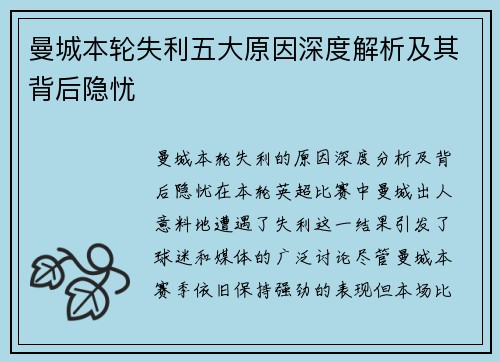 曼城本轮失利五大原因深度解析及其背后隐忧

曼城本轮失利的原因深度分析及背后隐忧在本轮英超比赛中曼城出人意料地遭遇了失利这一结果引发了球迷和媒体的广泛讨论尽管曼城本赛季依旧保持强劲的表现但本场比